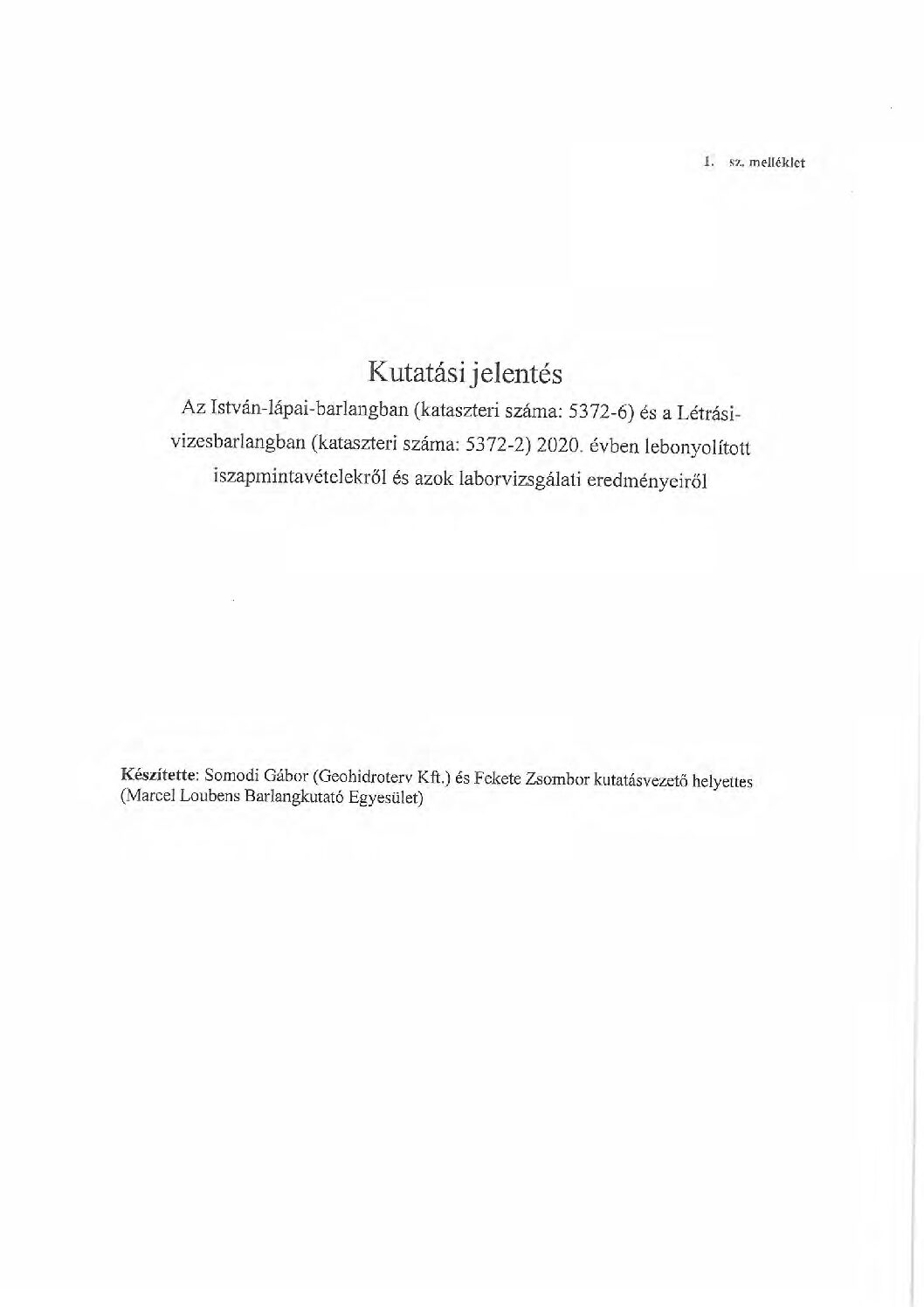 1. sz. melléklet

Kutatási jelentés

Az István-lápai-barlangban (kataszteri száma: 5372-6) és a Létrási-vizesbarlangban (kataszteri száma: 5372-2) 2020. évben lebonyolított iszapmintavételekről és azok laborvizsgálati eredményeiről

Készítette: Somodi Gábor (Geohidroterv Kft.) és Fekete Zsombor kutatásvezető helyettes (Marcel Loubens Barlangkutató Egyesület)